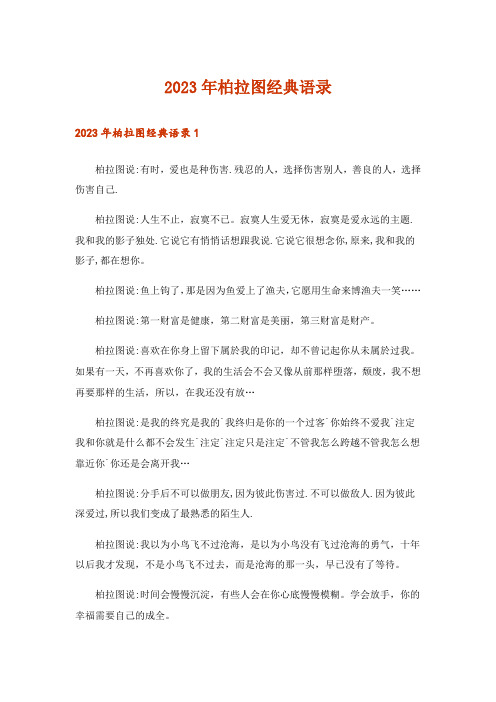 2023年柏拉图经典语录

2023年柏拉图经典语录1

柏拉图说:有时，爱也是种伤害.残忍的人，选择伤害别人，善良的人，选择伤害自己.

柏拉图说:人生不止，寂寞不已。寂寞人生爱无休，寂寞是爱永远的主题.我和我的影子独处.它说它有悄悄话想跟我说.它说它很想念你,原来,我和我的影子,都在想你。

柏拉图说:鱼上钩了,那是因为鱼爱上了渔夫,它愿用生命来博渔夫一笑……

柏拉图说:第一财富是健康，第二财富是美丽，第三财富是财产。

柏拉图说:喜欢在你身上留下属於我的印记，却不曾记起你从未属於过我。如果有一天，不再喜欢你了，我的生活会不会又像从前那样堕落，颓废，我不想再要那样的生活，所以，在我还没有放…

柏拉图说:是我的终究是我的`我终归是你的一个过客`你始终不爱我`注定我和你就是什么都不会发生`注定`注定只是注定`不管我怎么跨越不管我怎么想靠近你`你还是会离开我…

柏拉图说:分手后不可以做朋友,因为彼此伤害过.不可以做敌人.因为彼此深爱过,所以我们变成了最熟悉的陌生人.

柏拉图说:我以为小鸟飞不过沧海，是以为小鸟没有飞过沧海的勇气，十年以后我才发现，不是小鸟飞不过去，而是沧海的那一头，早已没有了等待。

柏拉图说:时间会慢慢沉淀，有些人会在你心底慢慢模糊。学会放手，你的幸福需要自己的成全。